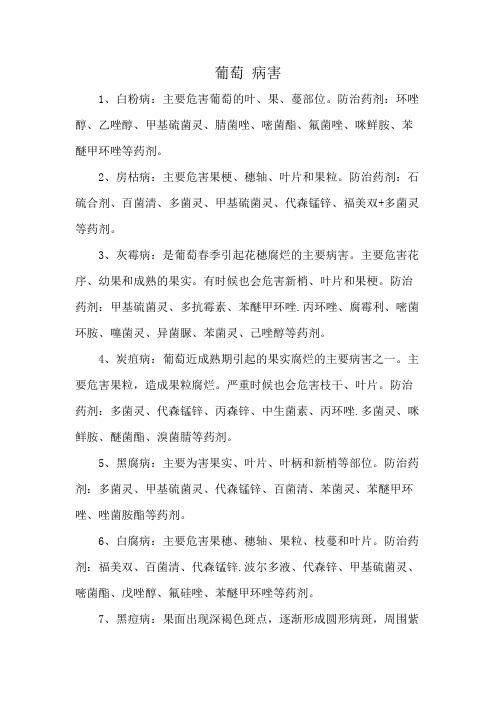 葡萄 病害

1、白粉病：主要危害葡萄的叶、果、蔓部位。防治药剂：环唑醇、乙唑醇、甲基硫菌灵、腈菌唑、嘧菌酯、氟菌唑、咪鲜胺、苯醚甲环唑等药剂。

2、房枯病：主要危害果梗、穗轴、叶片和果粒。防治药剂：石硫合剂、百菌清、多菌灵、甲基硫菌灵、代森锰锌、福美双+多菌灵等药剂。

3、灰霉病：是葡萄春季引起花穗腐烂的主要病害。主要危害花序、幼果和成熟的果实。有时候也会危害新梢、叶片和果梗。防治药剂：甲基硫菌灵、多抗霉素、苯醚甲环唑.丙环唑、腐霉利、嘧菌环胺、噻菌灵、异菌脲、苯菌灵、己唑醇等药剂。

4、炭疽病：葡萄近成熟期引起的果实腐烂的主要病害之一。主要危害果粒，造成果粒腐烂。严重时候也会危害枝干、叶片。防治药剂：多菌灵、代森锰锌、丙森锌、中生菌素、丙环唑.多菌灵、咪鲜胺、醚菌酯、溴菌腈等药剂。

5、黑腐病：主要为害果实、叶片、叶柄和新梢等部位。防治药剂：多菌灵、甲基硫菌灵、代森锰锌、百菌清、苯菌灵、苯醚甲环唑、唑菌胺酯等药剂。

6、白腐病：主要危害果穗、穗轴、果粒、枝蔓和叶片。防治药剂：福美双、百菌清、代森锰锌.波尔多液、代森锌、甲基硫菌灵、嘧菌酯、戊唑醇、氟硅唑、苯醚甲环唑等药剂。

7、黑痘病：果面出现深褐色斑点，逐渐形成圆形病斑，周围紫